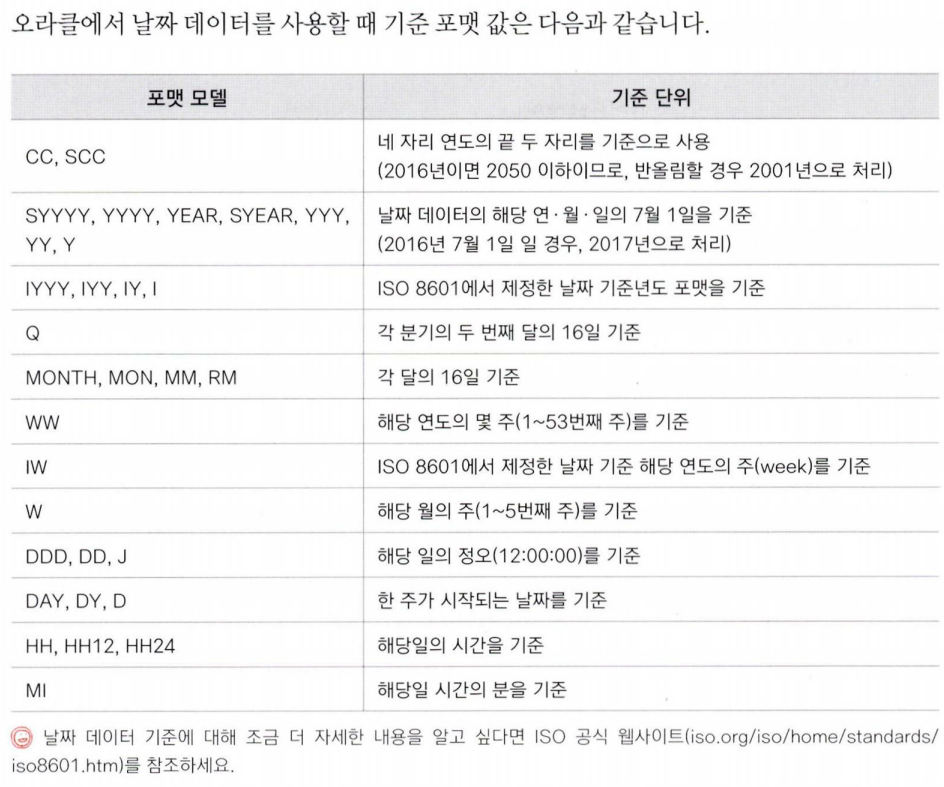 오라클에서 날짜 데이터를 사용할 때 기준 포맷 값은 다음과 같습니다.

| 포맷 모델 | 기준 단위 |
|---|---|
| CC, SCC | 네 자리 연도의 끝 두 자리를 기준으로 사용 (2016년이면 2050 이하이므로, 반올림할 경우 2001년으로 처리) |
| SYYYY, YYYY, YEAR, SYEAR, YYY, YY, Y | 날짜 데이터의 해당 연·월·일의 7월 1일을 기준 (2016년 7월 1일 일 경우, 2017년으로 처리) |
| IYYY, IYY, IY, I | ISO 8601에서 제정한 날짜 기준년도 포맷을 기준 |
| Q | 각 분기의 두 번째 달의 16일 기준 |
| MONTH, MON, MM, RM | 각 달의 16일 기준 |
| WW | 해당 연도의 몇 주(1~53번째 주)를 기준 |
| IW | ISO 8601에서 제정한 날짜 기준 해당 연도의 주(week)를 기준 |
| W | 해당 월의 주(1~5번째 주)를 기준 |
| DDD, DD, J | 해당 일의 정오(12:00:00)를 기준 |
| DAY, DY, D | 한 주가 시작되는 날짜를 기준 |
| HH, HH12, HH24 | 해당일의 시간을 기준 |
| MI | 해당일 시간의 분을 기준 |

날짜 데이터 기준에 대해 조금 더 자세한 내용을 알고 싶다면 ISO 공식 웹사이트(iso.org/iso/home/standards/iso8601.htm)를 참조하세요.